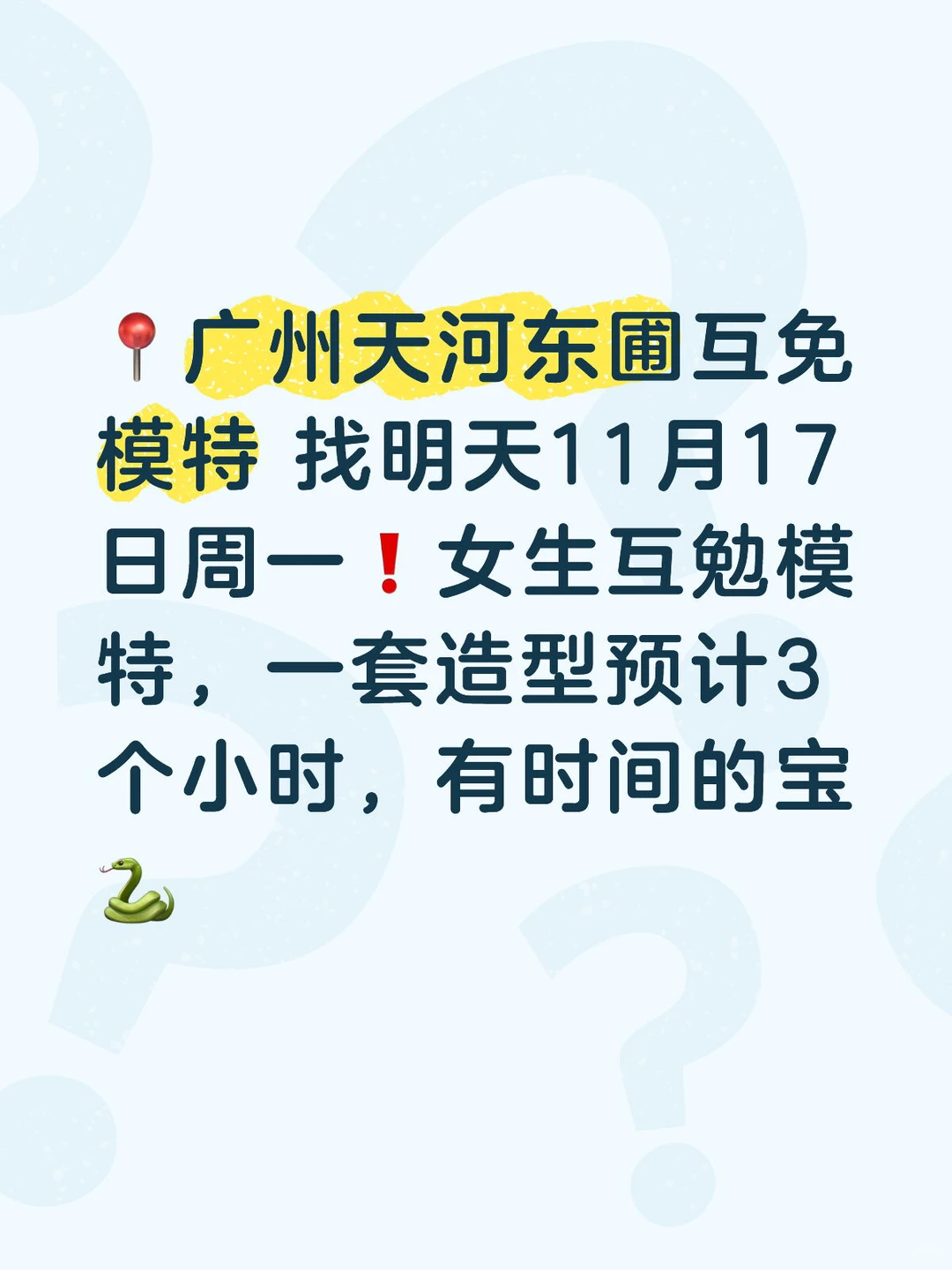 📍广州天河东圃互免模特 找明天11月17日周一❗女生互勉模特，一套造型预计3个小时，有时间的宝🐍